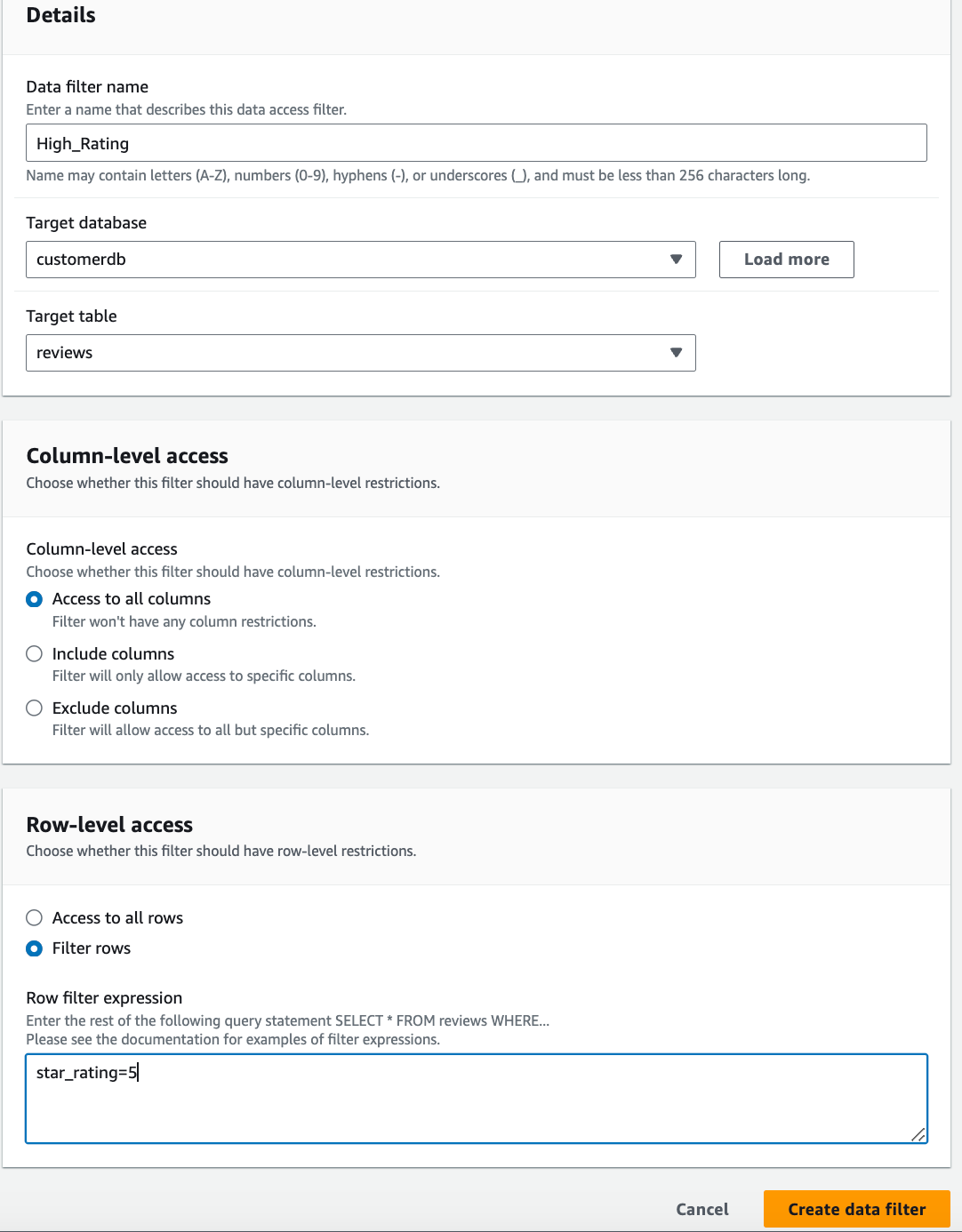 Details

Data filter name
Enter a name that describes this data access filter.

High_Rating

Name may contain letters (A-Z), numbers (0-9), hyphens (-), or underscores (_), and must be less than 256 characters long.

Target database

customerdb

Load more

Target table

reviews

Column-level access
Choose whether this filter should have column-level restrictions.

Column-level access
Choose whether this filter should have column-level restrictions.

Access to all columns
Filter won't have any column restrictions.

Include columns
Filter will only allow access to specific columns.

Exclude columns
Filter will allow access to all but specific columns.

Row-level access
Choose whether this filter should have row-level restrictions.

Access to all rows

Filter rows

Row filter expression
Enter the rest of the following query statement SELECT * FROM reviews WHERE...
Please see the documentation for examples of filter expressions.

star_rating=5

Cancel

Create data filter